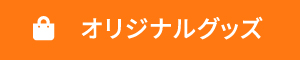 オリジナルグッズ